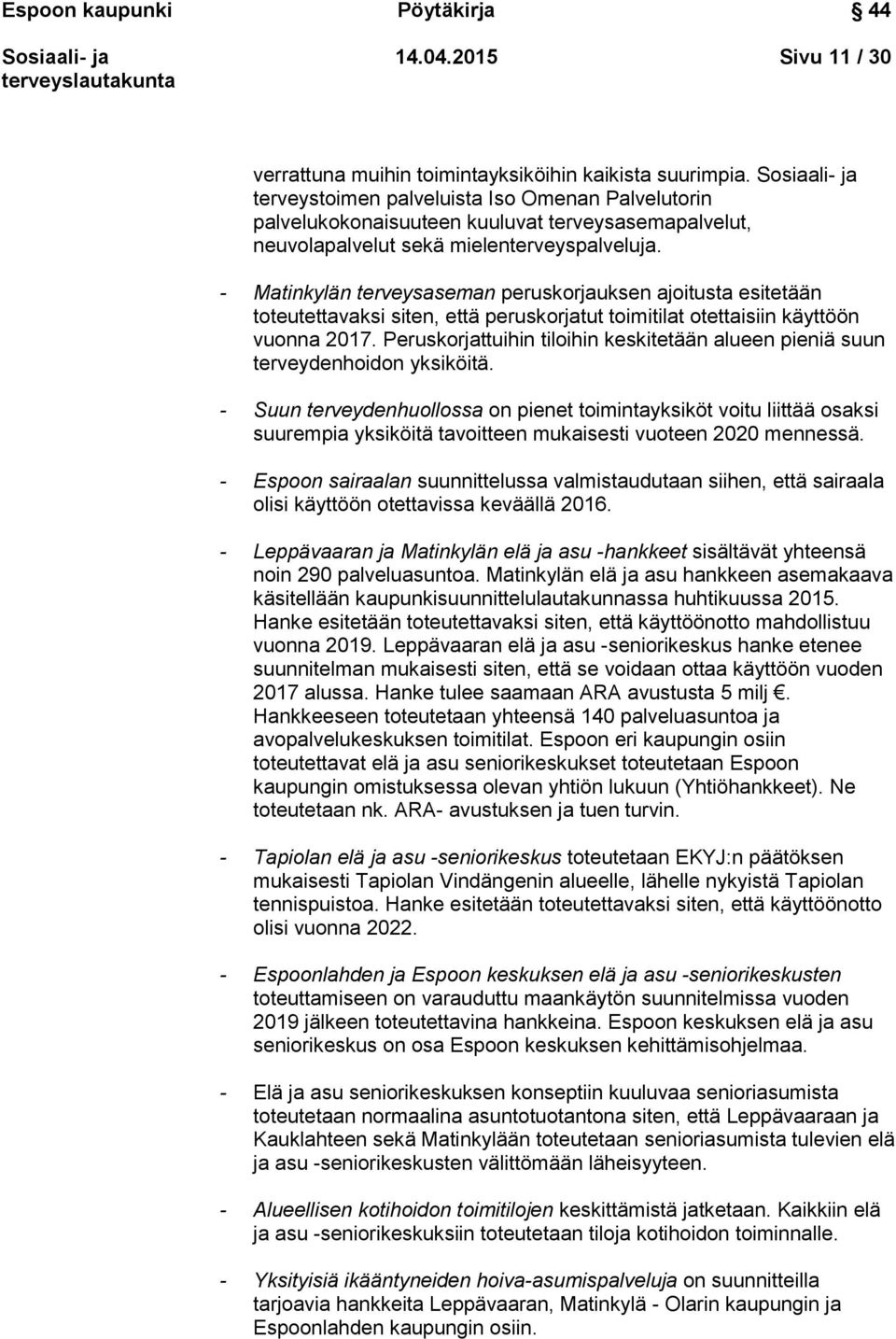 Espoon kaupunki Pöytäkirja 44

Sosiaali- ja terveyslautakunta 14.04.2015 Sivu 11 / 30

verrattuna muihin toimintayksiköihin kaikista suurimpia. Sosiaali- ja terveystoimen palveluista Iso Omenan Palvelutorin palvelukokonaisuuteen kuuluvat terveysasemapalvelut, neuvolapalvelut sekä mielenterveyspalveluja.

- Matinkylän terveysaseman peruskorjauksen ajoitusta esitetään toteutettavaksi siten, että peruskorjatut toimitilat otettaisiin käyttöön vuonna 2017. Peruskorjattuihin tiloihin keskitetään alueen pieniä suun terveydenhoidon yksiköitä.

- Suun terveydenhuollossa on pienet toimintayksiköt voitu liittää osaksi suurempia yksiköitä tavoitteen mukaisesti vuoteen 2020 mennessä.

- Espoon sairaalan suunnittelussa valmistaudutaan siihen, että sairaala olisi käyttöön otettavissa keväällä 2016.

- Leppävaaran ja Matinkylän elä ja asu -hankkeet sisältävät yhteensä noin 290 palveluasuntoa. Matinkylän elä ja asu hankkeen asemakaava käsitellään kaupunkisuunnittelulautakunnassa huhtikuussa 2015. Hanke esitetään toteutettavaksi siten, että käyttöönotto mahdollistuu vuonna 2019. Leppävaaran elä ja asu -seniorikeskus hanke etenee suunnitelman mukaisesti siten, että se voidaan ottaa käyttöön vuoden 2017 alussa. Hanke tulee saamaan ARA avustusta 5 milj €. Hankkeeseen toteutetaan yhteensä 140 palveluasuntoa ja avopalvelukeskuksen toimitilat. Espoon eri kaupungin osiin toteutettavat elä ja asu seniorikeskukset toteutetaan Espoon kaupungin omistuksessa olevan yhtiön lukuun (Yhtiöhankkeet). Ne toteutetaan nk. ARA- avustuksen ja tuen turvin.

- Tapiolan elä ja asu -seniorikeskus toteutetaan EKYJ:n päätöksen mukaisesti Tapiolan Vindängenin alueelle, lähelle nykyistä Tapiolan tennispuistoa. Hanke esitetään toteutettavaksi siten, että käyttöönotto olisi vuonna 2022.

- Espoonlahden ja Espoon keskuksen elä ja asu -seniorikeskusten toteuttamiseen on varauduttu maankäytön suunnitelmissa vuoden 2019 jälkeen toteutettavina hankkeina. Espoon keskuksen elä ja asu seniorikeskus on osa Espoon keskuksen kehittämisohjelmaa.

- Elä ja asu seniorikeskuksen konseptiin kuuluvaa senioriasumista toteutetaan normaalina asuntotuotantona siten, että Leppävaaraan ja Kauklahteen sekä Matinkylään toteutetaan senioriasumista tulevien elä ja asu -seniorikeskusten välittömään läheisyyteen.

- Alueellisen kotihoidon toimitilojen keskittämistä jatketaan. Kaikkiin elä ja asu -seniorikeskuksiin toteutetaan tiloja kotihoidon toiminnalle.

- Yksityisiä ikääntyneiden hoiva-asumispalveluja on suunnitteilla tarjoavia hankkeita Leppävaaran, Matinkylä - Olarin kaupungin ja Espoonlahden kaupungin osiin.